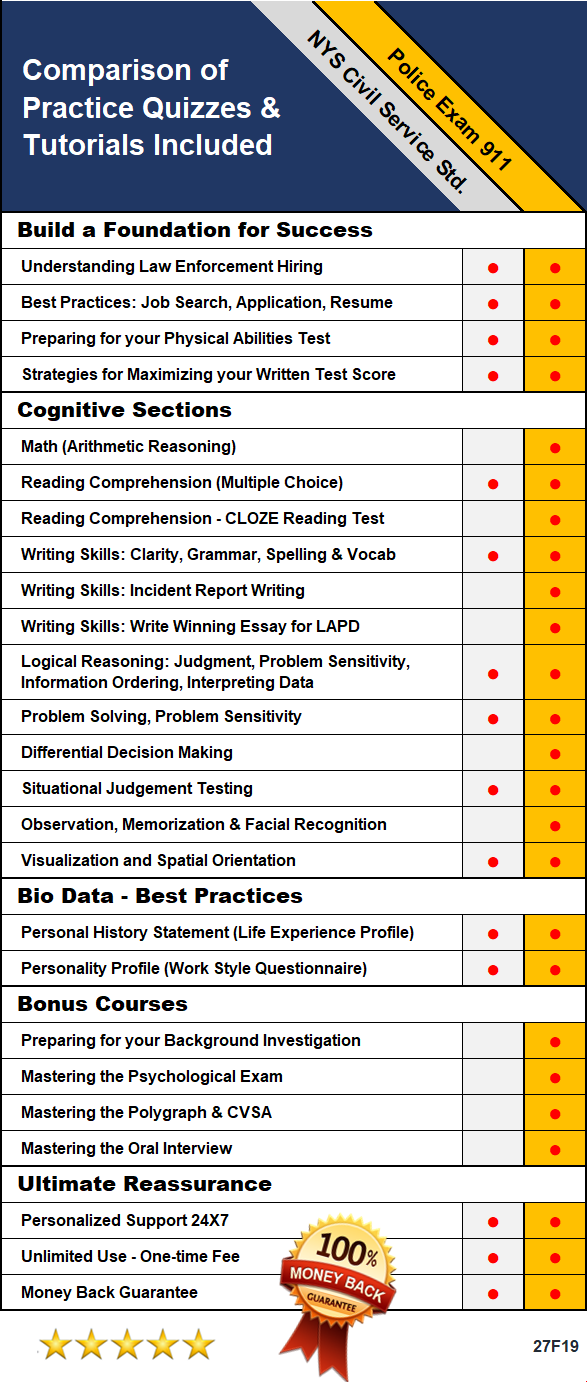 Comparison of Practice Quizzes & Tutorials Included

| | NYS Civil Service Std. | Police Exam 911 |
|---|---|---|
| **Build a Foundation for Success** | | |
| Understanding Law Enforcement Hiring | ● | ● |
| Best Practices: Job Search, Application, Resume | ● | ● |
| Preparing for your Physical Abilities Test | ● | ● |
| Strategies for Maximizing your Written Test Score | ● | ● |
| **Cognitive Sections** | | |
| Math (Arithmetic Reasoning) | | ● |
| Reading Comprehension (Multiple Choice) | ● | ● |
| Reading Comprehension - CLOZE Reading Test | | ● |
| Writing Skills: Clarity, Grammar, Spelling & Vocab | ● | ● |
| Writing Skills: Incident Report Writing | | ● |
| Writing Skills: Write Winning Essay for LAPD | | ● |
| Logical Reasoning: Judgment, Problem Sensitivity, Information Ordering, Interpreting Data | ● | ● |
| Problem Solving, Problem Sensitivity | ● | ● |
| Differential Decision Making | | ● |
| Situational Judgement Testing | ● | ● |
| Observation, Memorization & Facial Recognition | | ● |
| Visualization and Spatial Orientation | ● | ● |
| **Bio Data - Best Practices** | | |
| Personal History Statement (Life Experience Profile) | ● | ● |
| Personality Profile (Work Style Questionnaire) | ● | ● |
| **Bonus Courses** | | |
| Preparing for your Background Investigation | | ● |
| Mastering the Psychological Exam | | ● |
| Mastering the Polygraph & CVSA | | ● |
| Mastering the Oral Interview | | ● |
| **Ultimate Reassurance** | | |
| Personalized Support 24X7 | ● | ● |
| Unlimited Use - One-time Fee | ● | ● |
| Money Back Guarantee | ● | ● |

100% MONEY BACK GUARANTEE

27F19